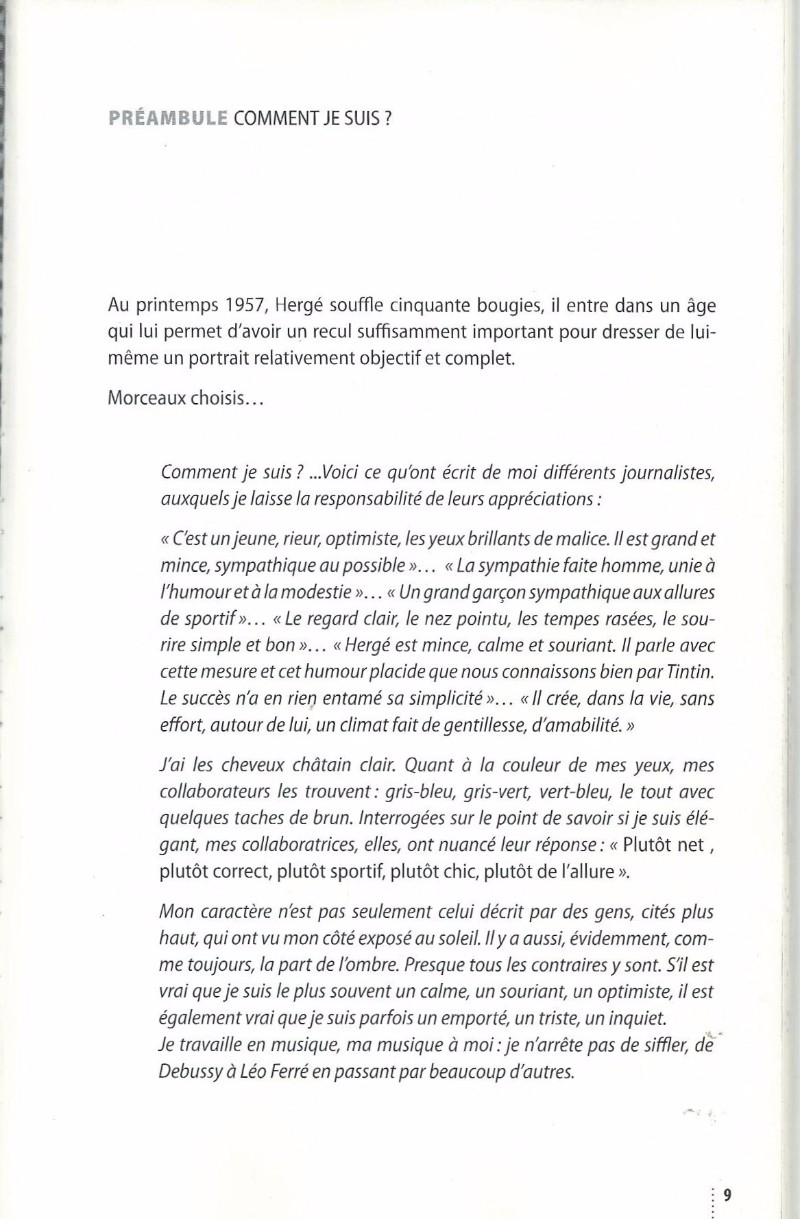 PRÉAMBULE COMMENT JE SUIS ?

Au printemps 1957, Hergé souffle cinquante bougies, il entre dans un âge qui lui permet d'avoir un recul suffisamment important pour dresser de lui-même un portrait relativement objectif et complet.

Morceaux choisis…

Comment je suis ? ...Voici ce qu'ont écrit de moi différents journalistes, auxquels je laisse la responsabilité de leurs appréciations :

« C'est un jeune, rieur, optimiste, les yeux brillants de malice. Il est grand et mince, sympathique au possible »… « La sympathie faite homme, unie à l'humour et à la modestie »… « Un grand garçon sympathique aux allures de sportif »… « Le regard clair, le nez pointu, les tempes rasées, le sourire simple et bon »… « Hergé est mince, calme et souriant. Il parle avec cette mesure et cet humour placide que nous connaissons bien par Tintin. Le succès n'a en rien entamé sa simplicité »… « Il crée, dans la vie, sans effort, autour de lui, un climat fait de gentillesse, d'amabilité. »

J'ai les cheveux châtain clair. Quant à la couleur de mes yeux, mes collaborateurs les trouvent : gris-bleu, gris-vert, vert-bleu, le tout avec quelques taches de brun. Interrogées sur le point de savoir si je suis élégant, mes collaboratrices, elles, ont nuancé leur réponse : « Plutôt net , plutôt correct, plutôt sportif, plutôt chic, plutôt de l'allure ».

Mon caractère n'est pas seulement celui décrit par des gens, cités plus haut, qui ont vu mon côté exposé au soleil. Il y a aussi, évidemment, comme toujours, la part de l'ombre. Presque tous les contraires y sont. S'il est vrai que je suis le plus souvent un calme, un souriant, un optimiste, il est également vrai que je suis parfois un emporté, un triste, un inquiet.
Je travaille en musique, ma musique à moi : je n'arrête pas de siffler, de Debussy à Léo Ferré en passant par beaucoup d'autres.

9